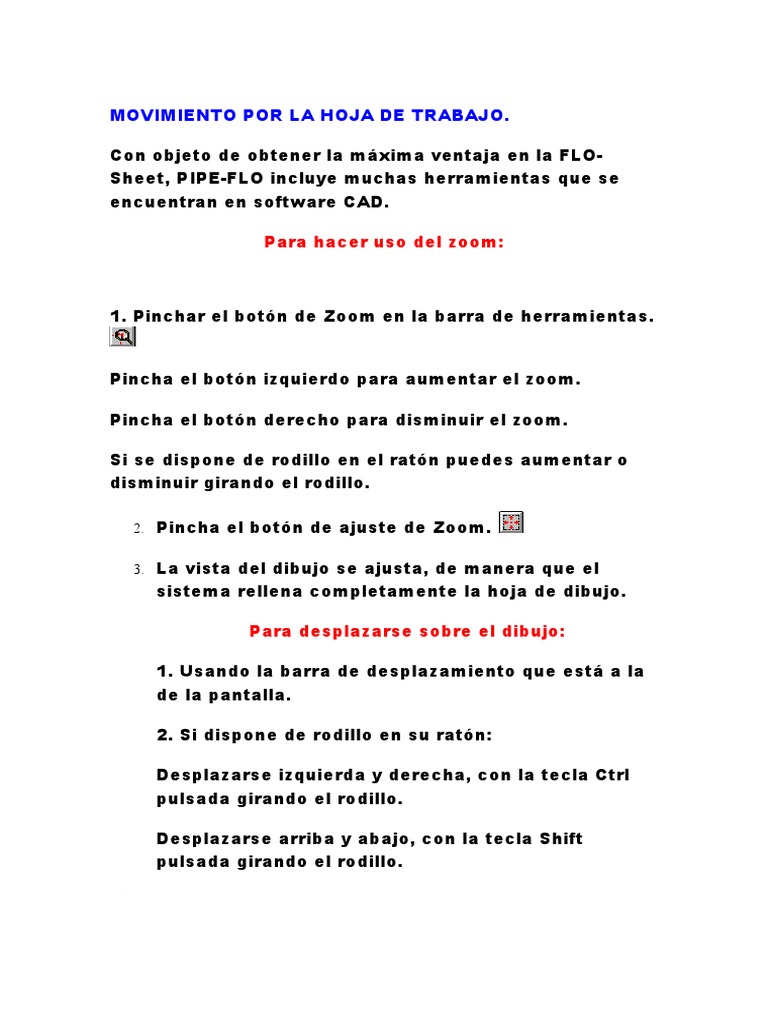 MOVIMIENTO POR LA HOJA DE TRABAJO.

Con objeto de obtener la máxima ventaja en la FLO-Sheet, PIPE-FLO incluye muchas herramientas que se encuentran en software CAD.

Para hacer uso del zoom:

1. Pinchar el botón de Zoom en la barra de herramientas.

Pincha el botón izquierdo para aumentar el zoom.

Pincha el botón derecho para disminuir el zoom.

Si se dispone de rodillo en el ratón puedes aumentar o disminuir girando el rodillo.

2. Pincha el botón de ajuste de Zoom.

3. La vista del dibujo se ajusta, de manera que el sistema rellena completamente la hoja de dibujo.

Para desplazarse sobre el dibujo:

1. Usando la barra de desplazamiento que está a la de la pantalla.

2. Si dispone de rodillo en su ratón:

Desplazarse izquierda y derecha, con la tecla Ctrl pulsada girando el rodillo.

Desplazarse arriba y abajo, con la tecla Shift pulsada girando el rodillo.